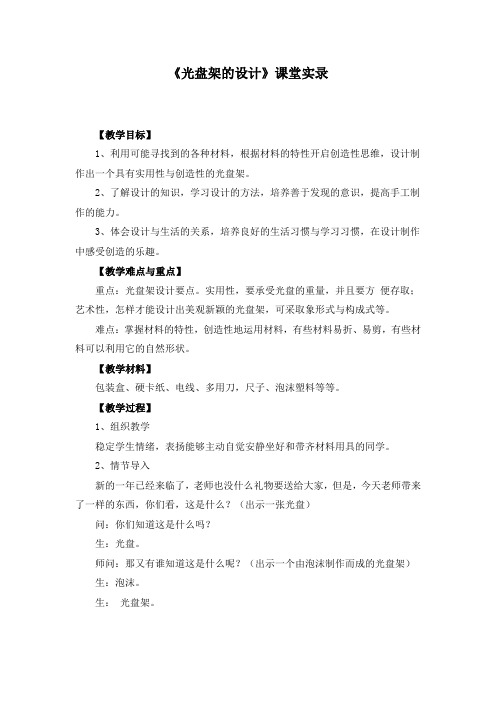 《光盘架的设计》课堂实录

【教学目标】

1、利用可能寻找到的各种材料，根据材料的特性开启创造性思维，设计制作出一个具有实用性与创造性的光盘架。

2、了解设计的知识，学习设计的方法，培养善于发现的意识，提高手工制作的能力。

3、体会设计与生活的关系，培养良好的生活习惯与学习习惯，在设计制作中感受创造的乐趣。

【教学难点与重点】

重点：光盘架设计要点。实用性，要承受光盘的重量，并且要方 便存取；艺术性，怎样才能设计出美观新颖的光盘架，可采取象形式与构成式等。

难点：掌握材料的特性，创造性地运用材料，有些材料易折、易剪，有些材料可以利用它的自然形状。

【教学材料】

包装盒、硬卡纸、电线、多用刀，尺子、泡沫塑料等等。

【教学过程】

1、组织教学

稳定学生情绪，表扬能够主动自觉安静坐好和带齐材料用具的同学。

2、情节导入

新的一年已经来临了，老师也没什么礼物要送给大家，但是，今天老师带来了一样的东西，你们看，这是什么？（出示一张光盘）

问：你们知道这是什么吗？

生：光盘。

师问：那又有谁知道这是什么呢？（出示一个由泡沫制作而成的光盘架）

生：泡沫。

生： 光盘架。